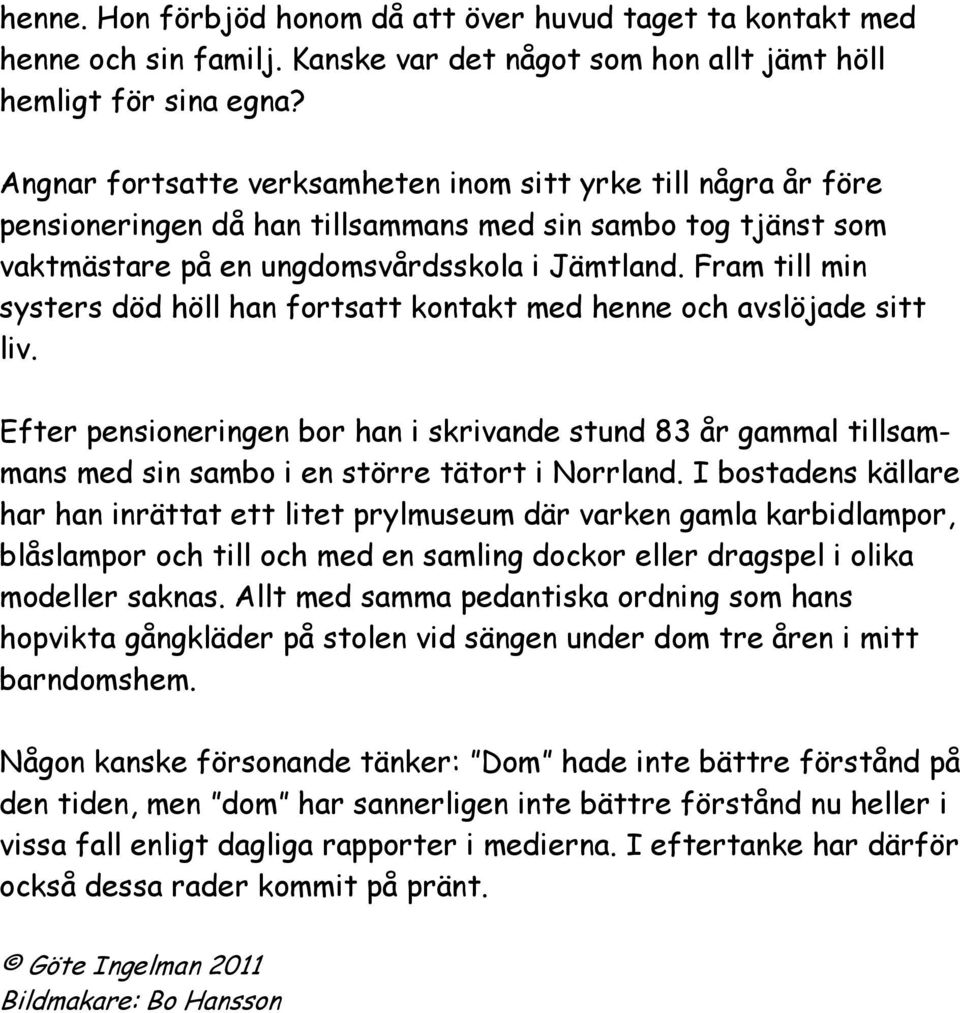 henne. Hon förbjöd honom då att över huvud taget ta kontakt med henne och sin familj. Kanske var det något som hon allt jämt höll hemligt för sina egna?

Angnar fortsatte verksamheten inom sitt yrke till några år före pensioneringen då han tillsammans med sin sambo tog tjänst som vaktmästare på en ungdomsvårdsskola i Jämtland. Fram till min systers död höll han fortsatt kontakt med henne och avslöjade sitt liv.

Efter pensioneringen bor han i skrivande stund 83 år gammal tillsammans med sin sambo i en större tätort i Norrland. I bostadens källare har han inrättat ett litet prylmuseum där varken gamla karbidlampor, blåslampor och till och med en samling dockor eller dragspel i olika modeller saknas. Allt med samma pedantiska ordning som hans hopvikta gångkläder på stolen vid sängen under dom tre åren i mitt barndomshem.

Någon kanske försonande tänker: ”Dom” hade inte bättre förstånd på den tiden, men ”dom” har sannerligen inte bättre förstånd nu heller i vissa fall enligt dagliga rapporter i medierna. I eftertanke har därför också dessa rader kommit på pränt.

© Göte Ingelman 2011
Bildmakare: Bo Hansson